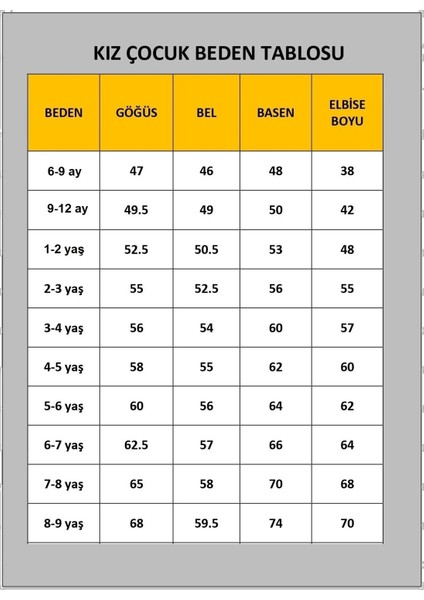 KIZ ÇOCUK BEDEN TABLOSU

| BEDEN | GÖĞÜS | BEL | BASEN | ELBİSE BOYU |
|---|---|---|---|---|
| 6-9 ay | 47 | 46 | 48 | 38 |
| 9-12 ay | 49.5 | 49 | 50 | 42 |
| 1-2 yaş | 52.5 | 50.5 | 53 | 48 |
| 2-3 yaş | 55 | 52.5 | 56 | 55 |
| 3-4 yaş | 56 | 54 | 60 | 57 |
| 4-5 yaş | 58 | 55 | 62 | 60 |
| 5-6 yaş | 60 | 56 | 64 | 62 |
| 6-7 yaş | 62.5 | 57 | 66 | 64 |
| 7-8 yaş | 65 | 58 | 70 | 68 |
| 8-9 yaş | 68 | 59.5 | 74 | 70 |